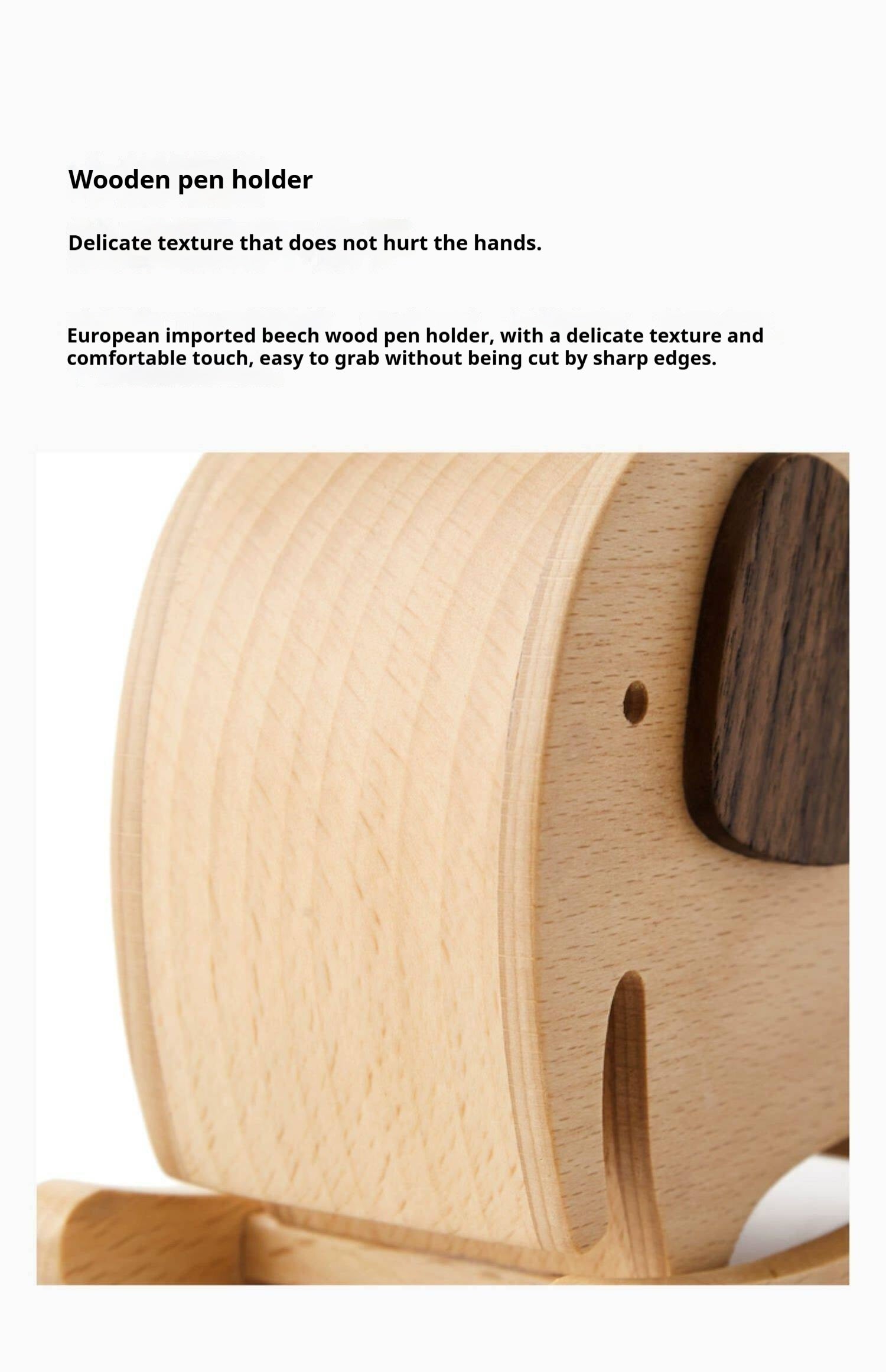 Wooden pen holder

Delicate texture that does not hurt the hands.

European imported beech wood pen holder, with a delicate texture and comfortable touch, easy to grab without being cut by sharp edges.